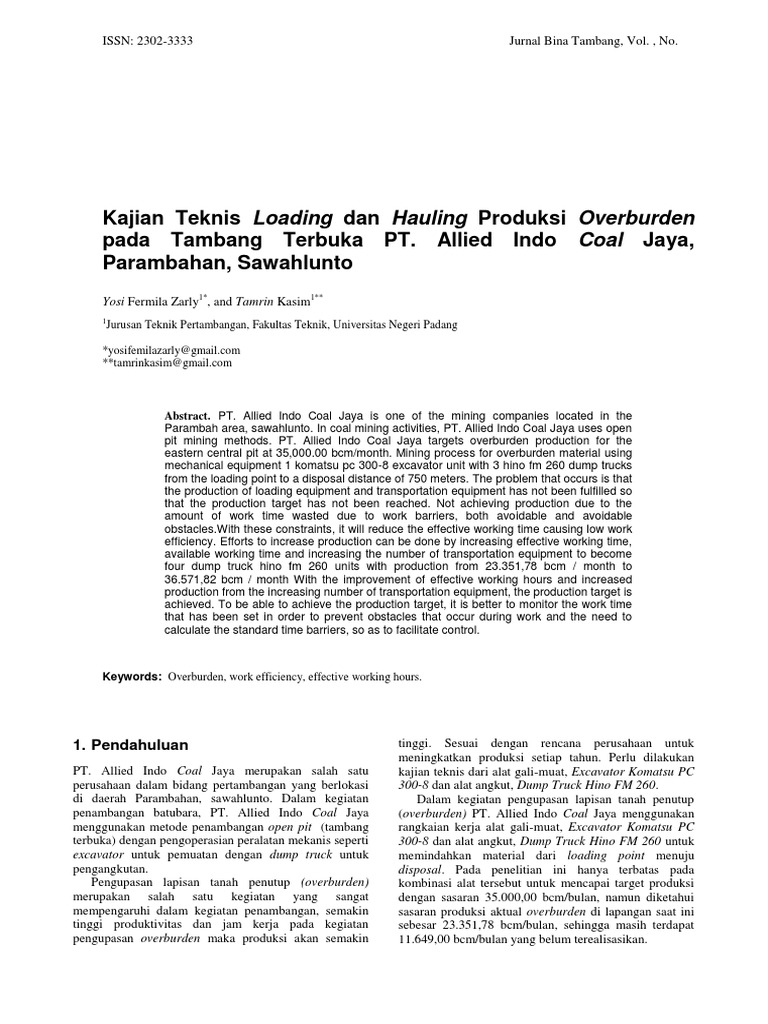 ISSN: 2302-3333

Jurnal Bina Tambang, Vol. , No.

Kajian Teknis Loading dan Hauling Produksi Overburden pada Tambang Terbuka PT. Allied Indo Coal Jaya, Parambahan, Sawahlunto

Yosi Fermila Zarly$^{1*}$, and Tamrin Kasim$^{1**}$

$^1$Jurusan Teknik Pertambangan, Fakultas Teknik, Universitas Negeri Padang

*yosifemilazarly@gmail.com
**tamrinkasim@gmail.com

Abstract. PT. Allied Indo Coal Jaya is one of the mining companies located in the Parambah area, sawahlunto. In coal mining activities, PT. Allied Indo Coal Jaya uses open pit mining methods. PT. Allied Indo Coal Jaya targets overburden production for the eastern central pit at 35,000.00 bcm/month. Mining process for overburden material using mechanical equipment 1 komatsu pc 300-8 excavator unit with 3 hino fm 260 dump trucks from the loading point to a disposal distance of 750 meters. The problem that occurs is that the production of loading equipment and transportation equipment has not been fulfilled so that the production target has not been reached. Not achieving production due to the amount of work time wasted due to work barriers, both avoidable and avoidable obstacles.With these constraints, it will reduce the effective working time causing low work efficiency. Efforts to increase production can be done by increasing effective working time, available working time and increasing the number of transportation equipment to become four dump truck hino fm 260 units with production from 23.351,78 bcm / month to 36.571,82 bcm / month With the improvement of effective working hours and increased production from the increasing number of transportation equipment, the production target is achieved. To be able to achieve the production target, it is better to monitor the work time that has been set in order to prevent obstacles that occur during work and the need to calculate the standard time barriers, so as to facilitate control.

Keywords: Overburden, work efficiency, effective working hours.

1. Pendahuluan

PT. Allied Indo Coal Jaya merupakan salah satu perusahaan dalam bidang pertambangan yang berlokasi di daerah Parambahan, sawahlunto. Dalam kegiatan penambangan batubara, PT. Allied Indo Coal Jaya menggunakan metode penambangan open pit (tambang terbuka) dengan pengoperasian peralatan mekanis seperti excavator untuk pemuatan dengan dump truck untuk pengangkutan.

Pengupasan lapisan tanah penutup (overburden) merupakan salah satu kegiatan yang sangat mempengaruhi dalam kegiatan penambangan, semakin tinggi produktivitas dan jam kerja pada kegiatan pengupasan overburden maka produksi akan semakin tinggi. Sesuai dengan rencana perusahaan untuk meningkatkan produksi setiap tahun. Perlu dilakukan kajian teknis dari alat gali-muat, Excavator Komatsu PC 300-8 dan alat angkut, Dump Truck Hino FM 260.

Dalam kegiatan pengupasan lapisan tanah penutup (overburden) PT. Allied Indo Coal Jaya menggunakan rangkaian kerja alat gali-muat, Excavator Komatsu PC 300-8 dan alat angkut, Dump Truck Hino FM 260 untuk memindahkan material dari loading point menuju disposal. Pada penelitian ini hanya terbatas pada kombinasi alat tersebut untuk mencapai target produksi dengan sasaran 35.000,00 bcm/bulan, namun diketahui sasaran produksi aktual overburden di lapangan saat ini sebesar 23.351,78 bcm/bulan, sehingga masih terdapat 11.649,00 bcm/bulan yang belum terealisasikan.